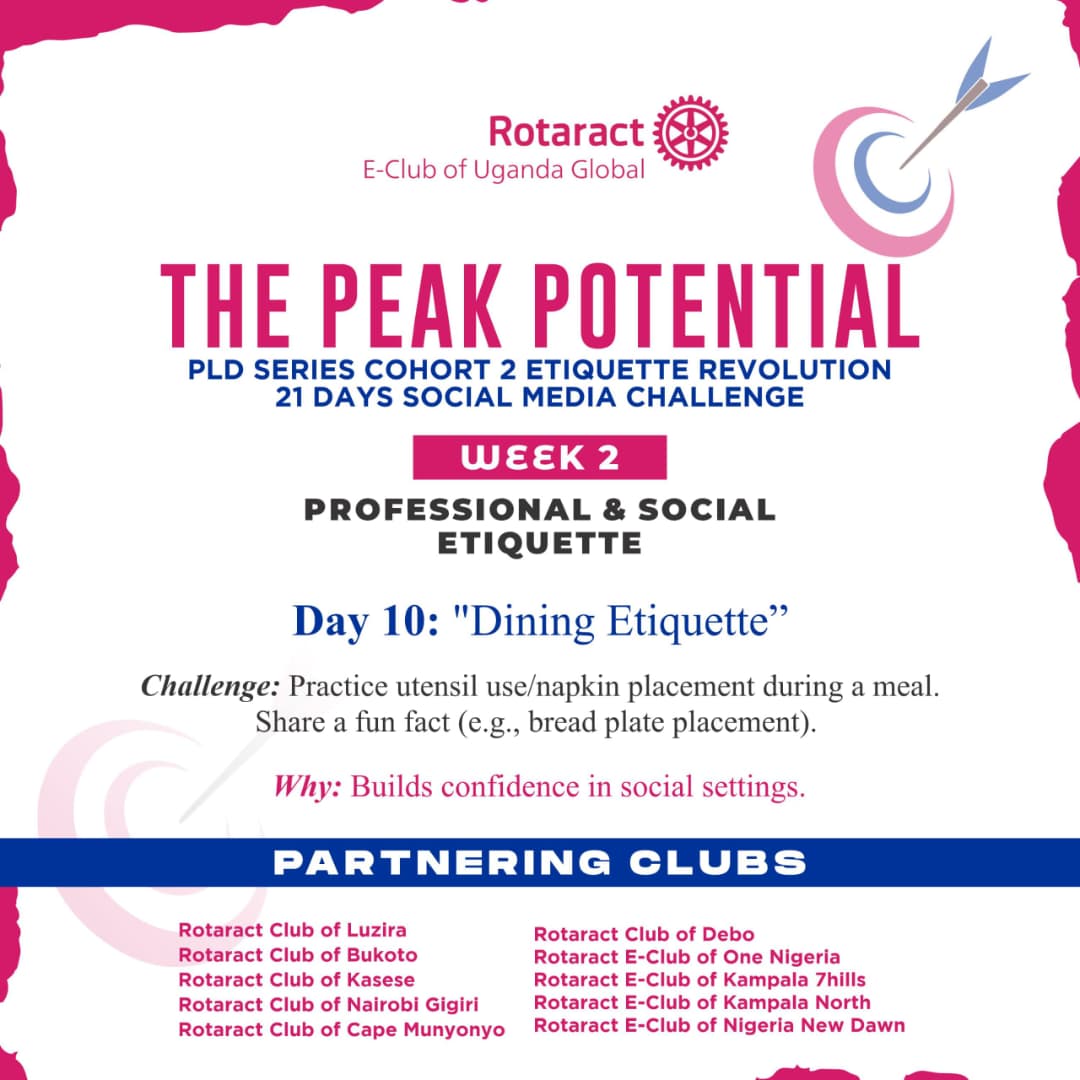 Rotaract
E-Club of Uganda Global

THE PEAK POTENTIAL
PLD SERIES COHORT 2 ETIQUETTE REVOLUTION
21 DAYS SOCIAL MEDIA CHALLENGE

WEEK 2

PROFESSIONAL & SOCIAL ETIQUETTE

Day 10: "Dining Etiquette”

Challenge: Practice utensil use/napkin placement during a meal. Share a fun fact (e.g., bread plate placement).

Why: Builds confidence in social settings.

PARTNERING CLUBS

Rotaract Club of Luzira
Rotaract Club of Bukoto
Rotaract Club of Kasese
Rotaract Club of Nairobi Gigiri
Rotaract Club of Cape Munyonyo

Rotaract Club of Debo
Rotaract E-Club of One Nigeria
Rotaract E-Club of Kampala 7hills
Rotaract E-Club of Kampala North
Rotaract E-Club of Nigeria New Dawn